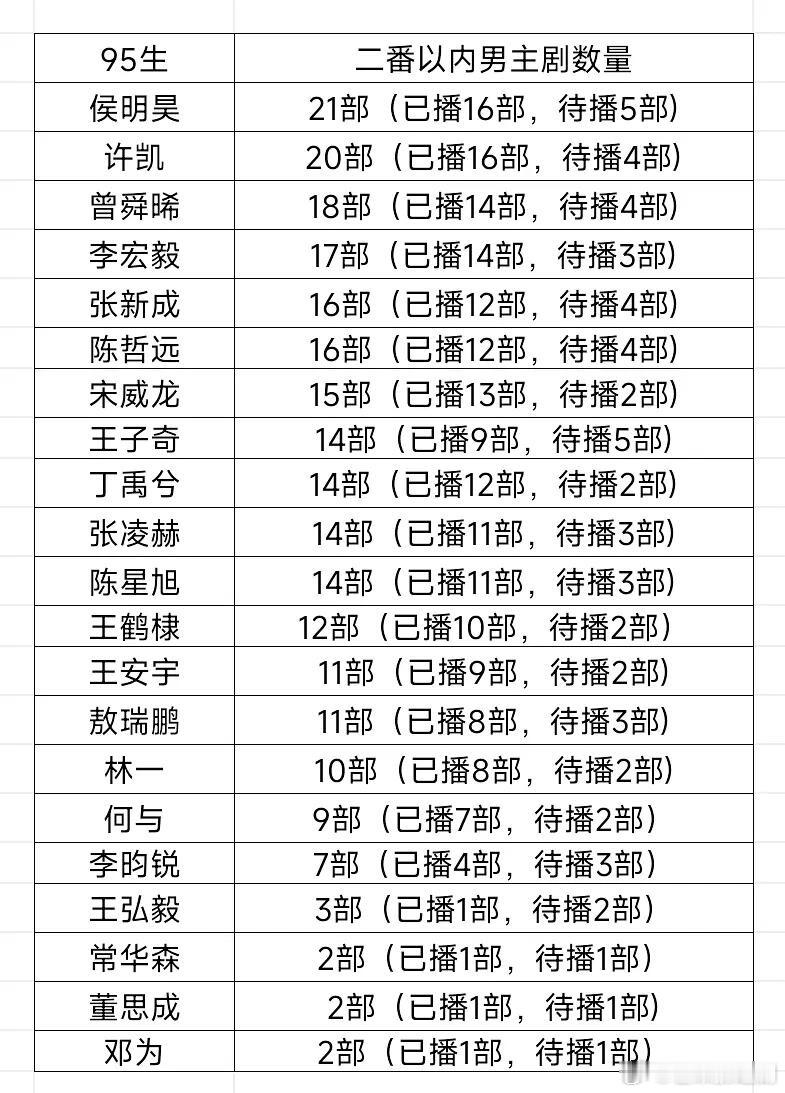 | 95生 | 二番以内男主剧数量 |
|---|---|
| 侯明昊 | 21部（已播16部，待播5部） |
| 许凯 | 20部（已播16部，待播4部） |
| 曾舜晞 | 18部（已播14部，待播4部） |
| 李宏毅 | 17部（已播14部，待播3部） |
| 张新成 | 16部（已播12部，待播4部） |
| 陈哲远 | 16部（已播12部，待播4部） |
| 宋威龙 | 15部（已播13部，待播2部） |
| 王子奇 | 14部（已播9部，待播5部） |
| 丁禹兮 | 14部（已播12部，待播2部） |
| 张凌赫 | 14部（已播11部，待播3部） |
| 陈星旭 | 14部（已播11部，待播3部） |
| 王鹤棣 | 12部（已播10部，待播2部） |
| 王安宇 | 11部（已播9部，待播2部） |
| 敖瑞鹏 | 11部（已播8部，待播3部） |
| 林一 | 10部（已播8部，待播2部） |
| 何与 | 9部（已播7部，待播2部） |
| 李昀锐 | 7部（已播4部，待播3部） |
| 王弘毅 | 3部（已播1部，待播2部） |
| 常华森 | 2部（已播1部，待播1部） |
| 董思成 | 2部（已播1部，待播1部） |
| 邓为 | 2部（已播1部，待播1部） |